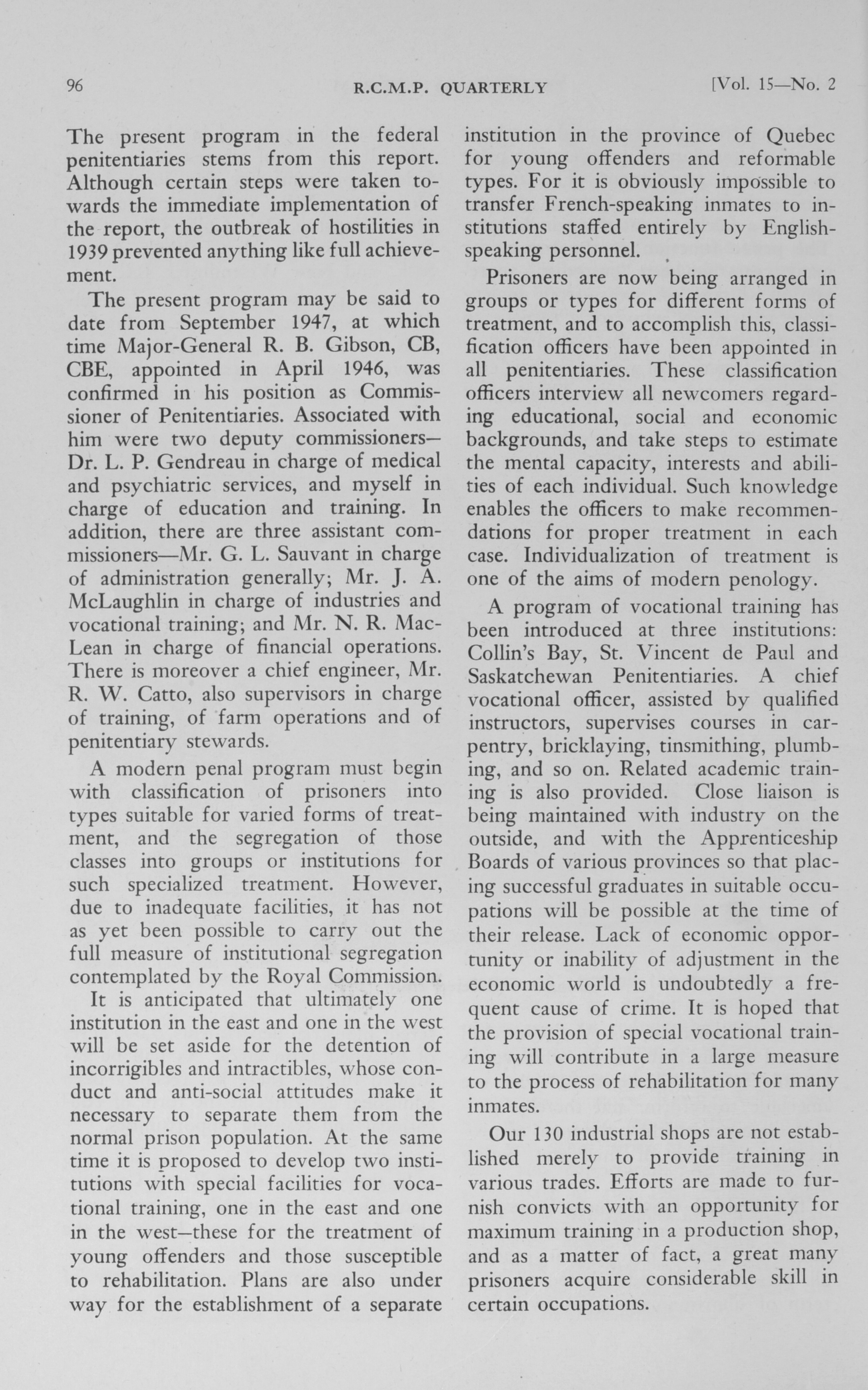 96 R.C.M.P. QUARTERLY [Vol. 15—No. 2

The present program in the federal penitentiaries stems from this report. Although certain steps were taken towards the immediate implementation of the report, the outbreak of hostilities in 1939 prevented anything like full achievement.

The present program may be said to date from September 1947, at which time Major-General R. B. Gibson, CB, CBE, appointed in April 1946, was confirmed in his position as Commissioner of Penitentiaries. Associated with him were two deputy commissioners—Dr. L. P. Gendreau in charge of medical and psychiatric services, and myself in charge of education and training. In addition, there are three assistant commissioners—Mr. G. L. Sauvant in charge of administration generally; Mr. J. A. McLaughlin in charge of industries and vocational training; and Mr. N. R. MacLean in charge of financial operations. There is moreover a chief engineer, Mr. R. W. Catto, also supervisors in charge of training, of farm operations and of penitentiary stewards.

A modern penal program must begin with classification of prisoners into types suitable for varied forms of treatment, and the segregation of those classes into groups or institutions for such specialized treatment. However, due to inadequate facilities, it has not as yet been possible to carry out the full measure of institutional segregation contemplated by the Royal Commission.

It is anticipated that ultimately one institution in the east and one in the west will be set aside for the detention of incorrigibles and intractibles, whose conduct and anti-social attitudes make it necessary to separate them from the normal prison population. At the same time it is proposed to develop two institutions with special facilities for vocational training, one in the east and one in the west—these for the treatment of young offenders and those susceptible to rehabilitation. Plans are also under way for the establishment of a separate institution in the province of Quebec for young offenders and reformable types. For it is obviously impossible to transfer French-speaking inmates to institutions staffed entirely by English-speaking personnel.

Prisoners are now being arranged in groups or types for different forms of treatment, and to accomplish this, classification officers have been appointed in all penitentiaries. These classification officers interview all newcomers regarding educational, social and economic backgrounds, and take steps to estimate the mental capacity, interests and abilities of each individual. Such knowledge enables the officers to make recommendations for proper treatment in each case. Individualization of treatment is one of the aims of modern penology.

A program of vocational training has been introduced at three institutions: Collin's Bay, St. Vincent de Paul and Saskatchewan Penitentiaries. A chief vocational officer, assisted by qualified instructors, supervises courses in carpentry, bricklaying, tinsmithing, plumbing, and so on. Related academic training is also provided. Close liaison is being maintained with industry on the outside, and with the Apprenticeship Boards of various provinces so that placing successful graduates in suitable occupations will be possible at the time of their release. Lack of economic opportunity or inability of adjustment in the economic world is undoubtedly a frequent cause of crime. It is hoped that the provision of special vocational training will contribute in a large measure to the process of rehabilitation for many inmates.

Our 130 industrial shops are not established merely to provide training in various trades. Efforts are made to furnish convicts with an opportunity for maximum training in a production shop, and as a matter of fact, a great many prisoners acquire considerable skill in certain occupations.